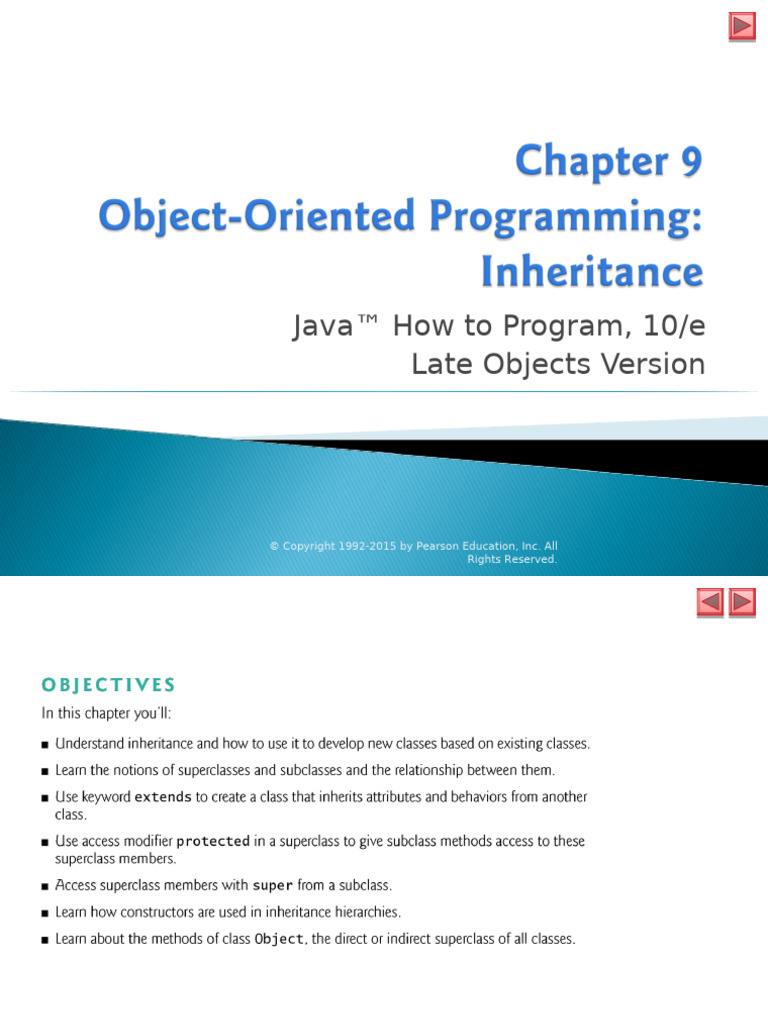 Chapter 9
Object-Oriented Programming: Inheritance

Java™ How to Program, 10/e
Late Objects Version

© Copyright 1992-2015 by Pearson Education, Inc. All Rights Reserved.

OBJECTIVES

In this chapter you'll:

■ Understand inheritance and how to use it to develop new classes based on existing classes.
■ Learn the notions of superclasses and subclasses and the relationship between them.
■ Use keyword extends to create a class that inherits attributes and behaviors from another class.
■ Use access modifier protected in a superclass to give subclass methods access to these superclass members.
■ Access superclass members with super from a subclass.
■ Learn how constructors are used in inheritance hierarchies.
■ Learn about the methods of class Object, the direct or indirect superclass of all classes.